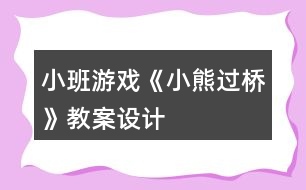 小班游戏《小熊过桥》教案设计